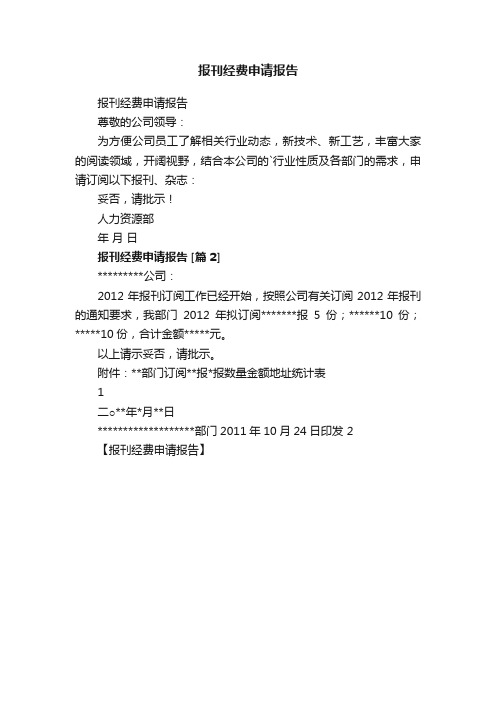 报刊经费申请报告

报刊经费申请报告

尊敬的公司领导：

为方便公司员工了解相关行业动态，新技术、新工艺，丰富大家的阅读领域，开阔视野，结合本公司的`行业性质及各部门的需求，申请订阅以下报刊、杂志：

妥否，请批示！

人力资源部

年 月 日

报刊经费申请报告 [篇 2]

*********公司：

2012 年报刊订阅工作已经开始，按照公司有关订阅 2012 年报刊的通知要求，我部门 2012 年拟订阅*******报 5 份；******10 份；*****10 份，合计金额*****元。

以上请示妥否，请批示。

附件：**部门订阅**报*报数量金额地址统计表

1

二○**年*月**日

*******************部门 2011 年 10 月 24 日印发 2

【报刊经费申请报告】